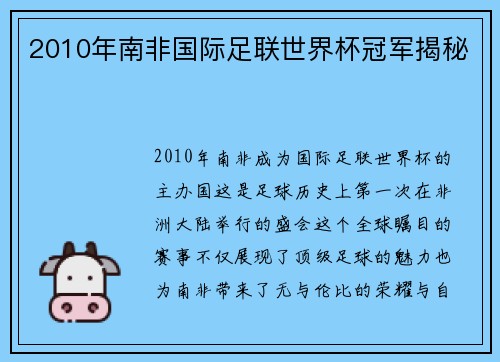 2010年南非国际足联世界杯冠军揭秘

2010年南非成为国际足联世界杯的主办国这是足球历史上第一次在非洲大陆举行的盛会这个全球瞩目的赛事不仅展现了顶级足球的魅力也为南非带来了无与伦比的荣耀与自